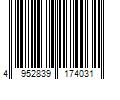 4 952839 174031